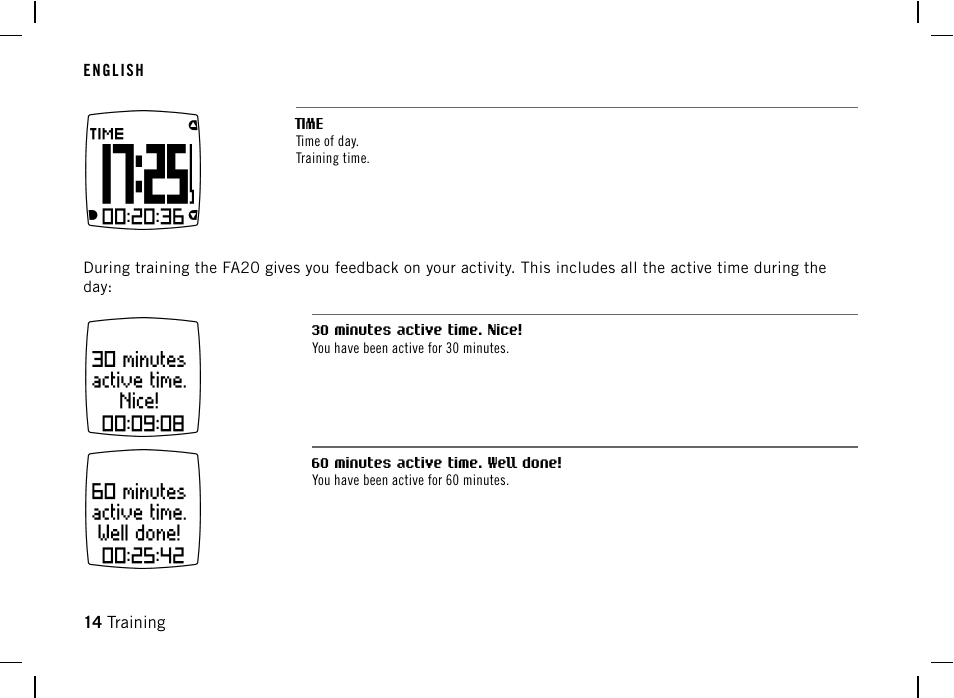 ENGLISH

TIME
17:25
00:20:36

TIME
Time of day.
Training time.

During training the FA20 gives you feedback on your activity. This includes all the active time during the day:

30 minutes
active time.
Nice!
00:09:08

30 minutes active time. Nice!
You have been active for 30 minutes.

60 minutes
active time.
Well done!
00:25:42

60 minutes active time. Well done!
You have been active for 60 minutes.

14 Training